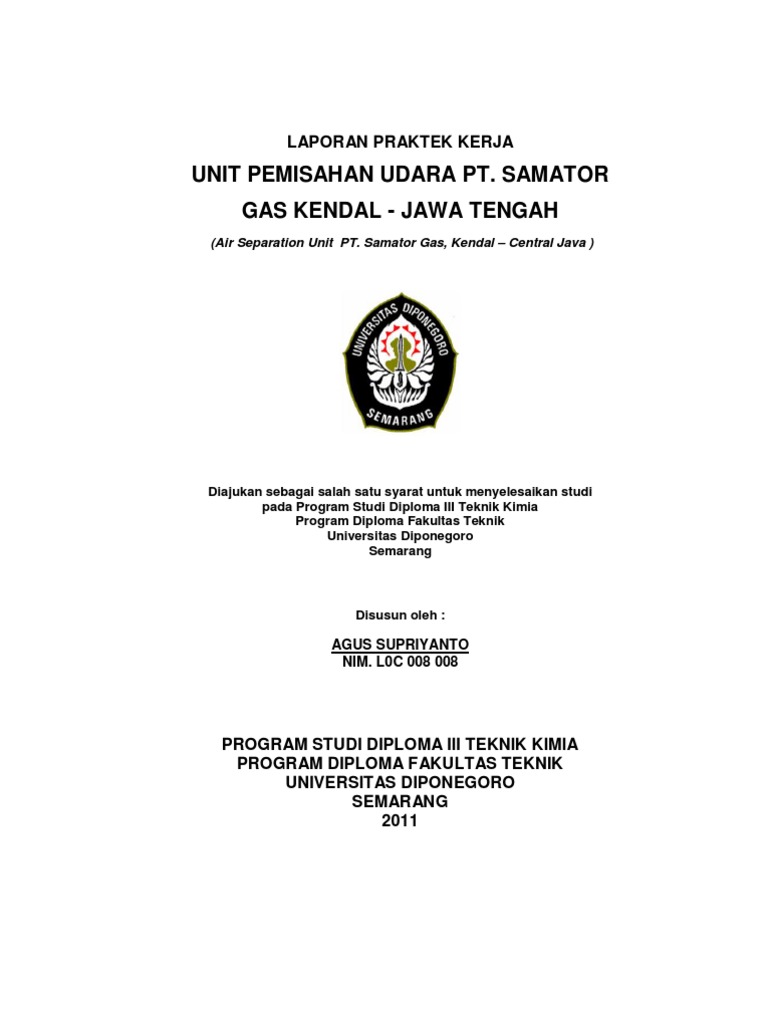 LAPORAN PRAKTEK KERJA

UNIT PEMISAHAN UDARA PT. SAMATOR GAS KENDAL - JAWA TENGAH

(Air Separation Unit PT. Samator Gas, Kendal – Central Java )

UNIVERSITAS DIPONEGORO
SEMARANG

Diajukan sebagai salah satu syarat untuk menyelesaikan studi pada Program Studi Diploma III Teknik Kimia
Program Diploma Fakultas Teknik
Universitas Diponegoro
Semarang

Disusun oleh :

AGUS SUPRIYANTO
NIM. L0C 008 008

PROGRAM STUDI DIPLOMA III TEKNIK KIMIA
PROGRAM DIPLOMA FAKULTAS TEKNIK
UNIVERSITAS DIPONEGORO
SEMARANG
2011